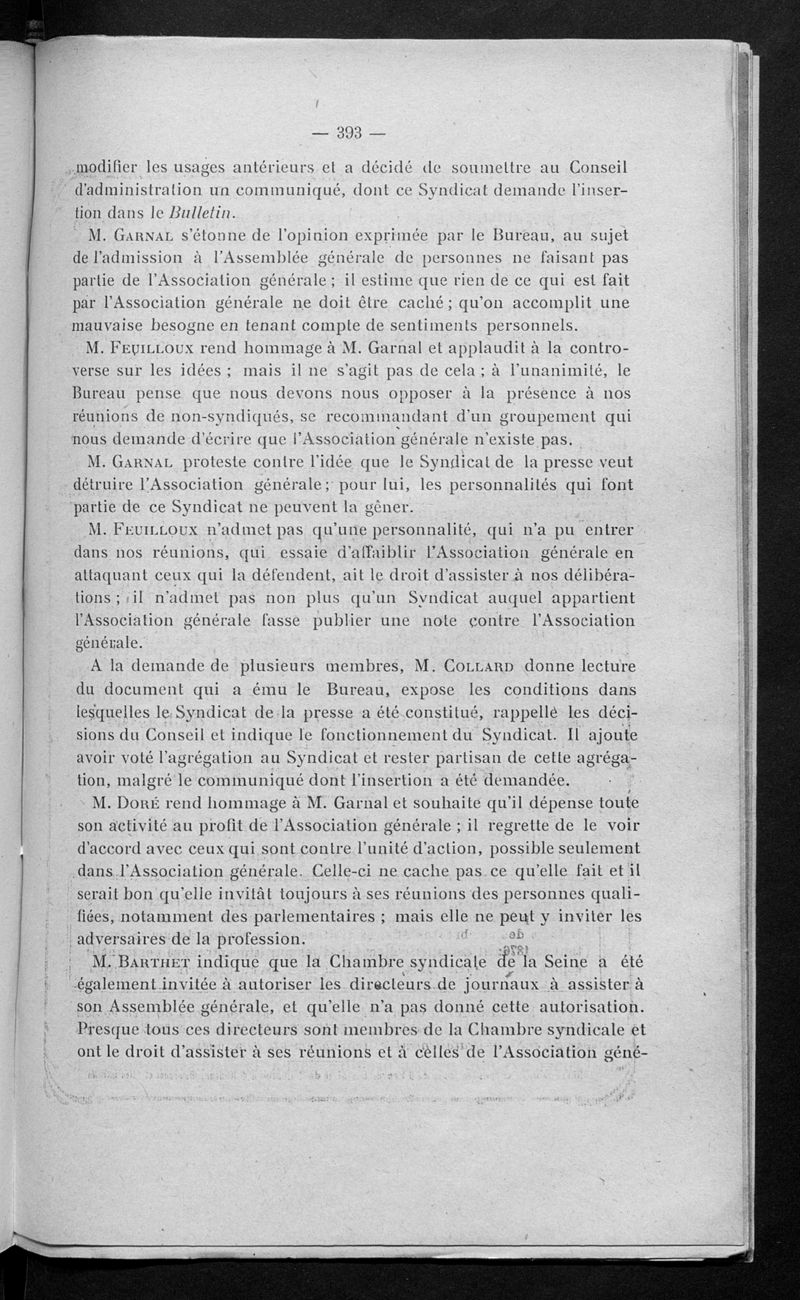 — 393 —

modifier les usages antérieurs et a décidé de soumettre au Conseil d'administration un communiqué, dont ce Syndicat demande l'insertion dans le Bulletin.

M. Garnal s'étonne de l'opinion exprimée par le Bureau, au sujet de l'admission à l'Assemblée générale de personnes ne faisant pas partie de l'Association générale ; il estime que rien de ce qui est fait par l'Association générale ne doit être caché ; qu'on accomplit une mauvaise besogne en tenant compte de sentiments personnels.

M. Feuilloux rend hommage à M. Garnal et applaudit à la controverse sur les idées ; mais il ne s'agit pas de cela ; à l'unanimité, le Bureau pense que nous devons nous opposer à la présence à nos réunions de non-syndiqués, se recommandant d'un groupement qui nous demande d'écrire que l'Association générale n'existe pas.

M. Garnal proteste contre l'idée que le Syndicat de la presse veut détruire l'Association générale ; pour lui, les personnalités qui font partie de ce Syndicat ne peuvent la gêner.

M. Feuilloux n'admet pas qu'une personnalité, qui n'a pu entrer dans nos réunions, qui essaie d'affaiblir l'Association générale en attaquant ceux qui la défendent, ait le droit d'assister à nos délibérations ; il n'admet pas non plus qu'un Syndicat auquel appartient l'Association générale fasse publier une note contre l'Association générale.

A la demande de plusieurs membres, M. Collard donne lecture du document qui a ému le Bureau, expose les conditions dans lesquelles le Syndicat de la presse a été constitué, rappelle les décisions du Conseil et indique le fonctionnement du Syndicat. Il ajoute avoir voté l'agrégation au Syndicat et rester partisan de cette agrégation, malgré le communiqué dont l'insertion a été demandée.

M. Doré rend hommage à M. Garnal et souhaite qu'il dépense toute son activité au profit de l'Association générale ; il regrette de le voir d'accord avec ceux qui sont contre l'unité d'action, possible seulement dans l'Association générale. Celle-ci ne cache pas ce qu'elle fait et il serait bon qu'elle invitât toujours à ses réunions des personnes qualifiées, notamment des parlementaires ; mais elle ne peut y inviter les adversaires de la profession.

M. Barthet indique que la Chambre syndicale de la Seine a été également invitée à autoriser les directeurs de journaux à assister à son Assemblée générale, et qu'elle n'a pas donné cette autorisation. Presque tous ces directeurs sont membres de la Chambre syndicale et ont le droit d'assister à ses réunions et à celles de l'Association géné-